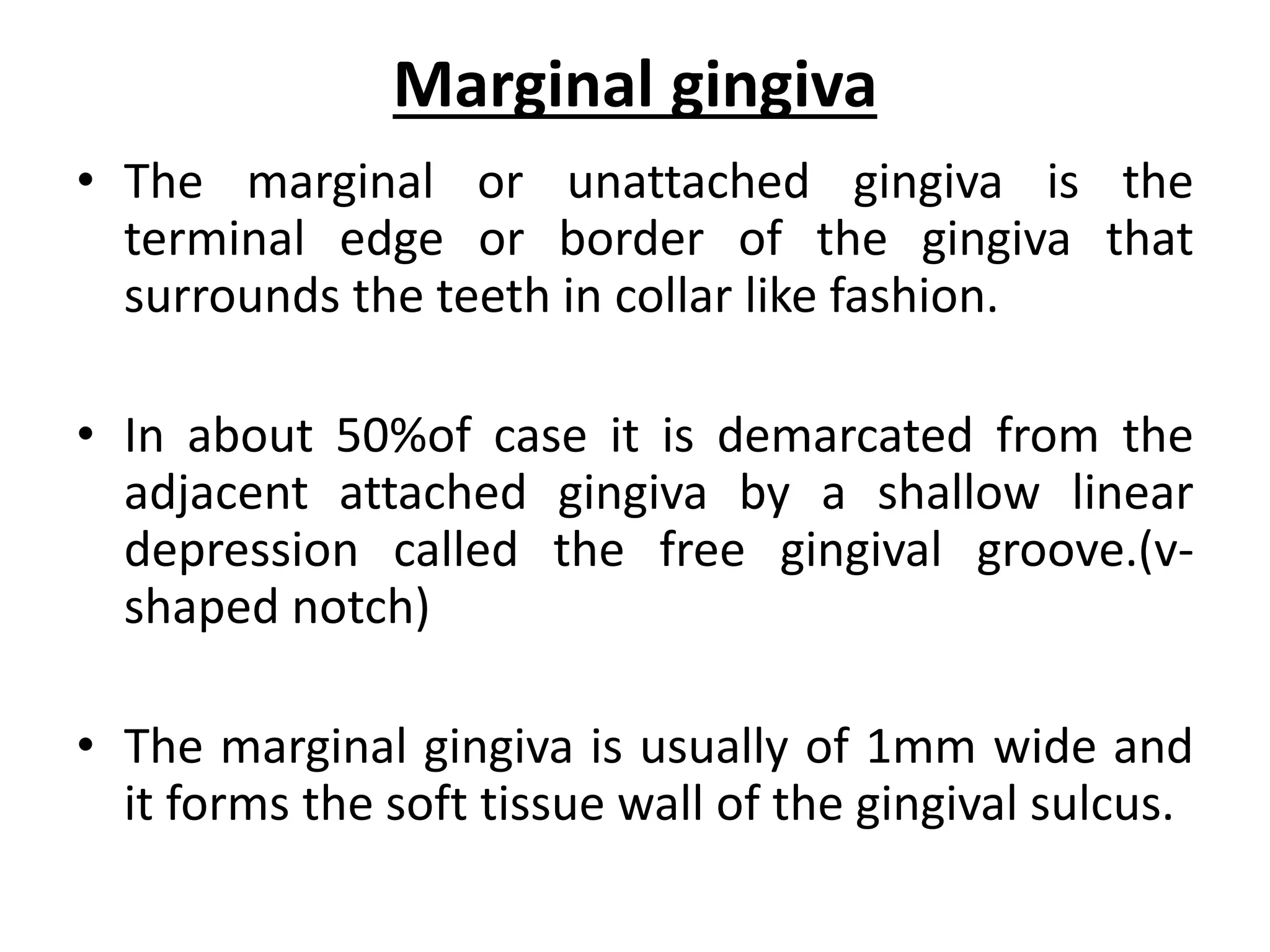 Marginal gingiva

• The marginal or unattached gingiva is the terminal edge or border of the gingiva that surrounds the teeth in collar like fashion.

• In about 50%of case it is demarcated from the adjacent attached gingiva by a shallow linear depression called the free gingival groove.(v-shaped notch)

• The marginal gingiva is usually of 1mm wide and it forms the soft tissue wall of the gingival sulcus.